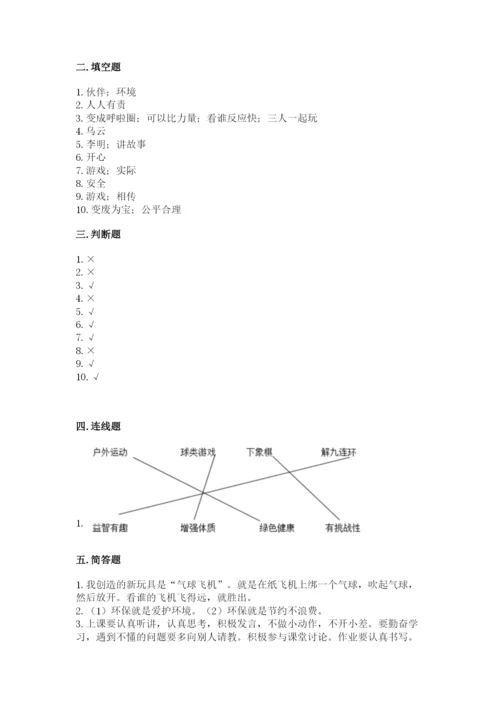 二. 填空题

1. 伙伴；环境
2. 人人有责
3. 变成呼啦圈；可以比力量；看谁反应快；三人一起玩
4. 乌云
5. 李明；讲故事
6. 开心
7. 游戏；实际
8. 安全
9. 游戏；相传
10. 变废为宝；公平合理

三. 判断题

1. ×
2. ×
3. √
4. ×
5. √
6. √
7. √
8. ×
9. √
10. √

四. 连线题

户外运动 球类游戏 下象棋 解九连环

1.

益智有趣 增强体质 绿色健康 有挑战性

五. 简答题

1. 我创造的新玩具是“气球飞机”。就是在纸飞机上绑一个气球，吹起气球，然后放开。看谁的飞机飞得远，就胜出。
2. （1）环保就是爱护环境。（2）环保就是节约不浪费。
3. 上课要认真听讲，认真思考，积极发言，不做小动作，不开小差。要勤奋学习，遇到不懂的问题要多向别人请教。积极参与课堂讨论。作业要认真书写。